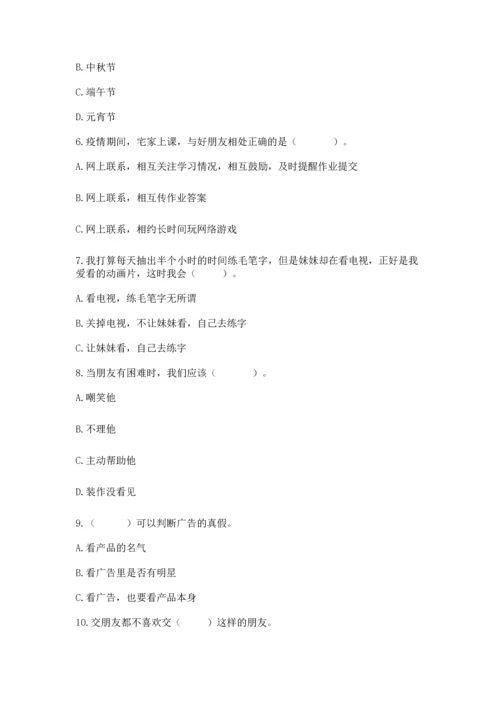 B. 中秋节

C. 端午节

D. 元宵节

6. 疫情期间，宅家上课，与好朋友相处正确的是（　　）。

A. 网上联系，相互关注学习情况，相互鼓励，及时提醒作业提交

B. 网上联系，相互传作业答案

C. 网上联系，相约长时间玩网络游戏

7. 我打算每天抽出半个小时的时间练毛笔字，但是妹妹却在看电视，正好是我爱看的动画片，这时我会（　　）。

A. 看电视，练毛笔字无所谓

B. 关掉电视，不让妹妹看，自己去练字

C. 让妹妹看，自己去练字

8. 当朋友有困难时，我们应该（　　）。

A. 嘲笑他

B. 不理他

C. 主动帮助他

D. 装作没看见

9.（　　）可以判断广告的真假。

A. 看产品的名气

B. 看广告里是否有明星

C. 看广告，也要看产品本身

10. 交朋友都不喜欢交（　　）这样的朋友。